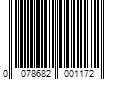 0 078682 001172